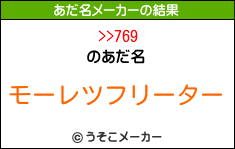 あだ名メーカーの結果

>>769
のあだ名

モーレツフリーター

© うそこメーカー